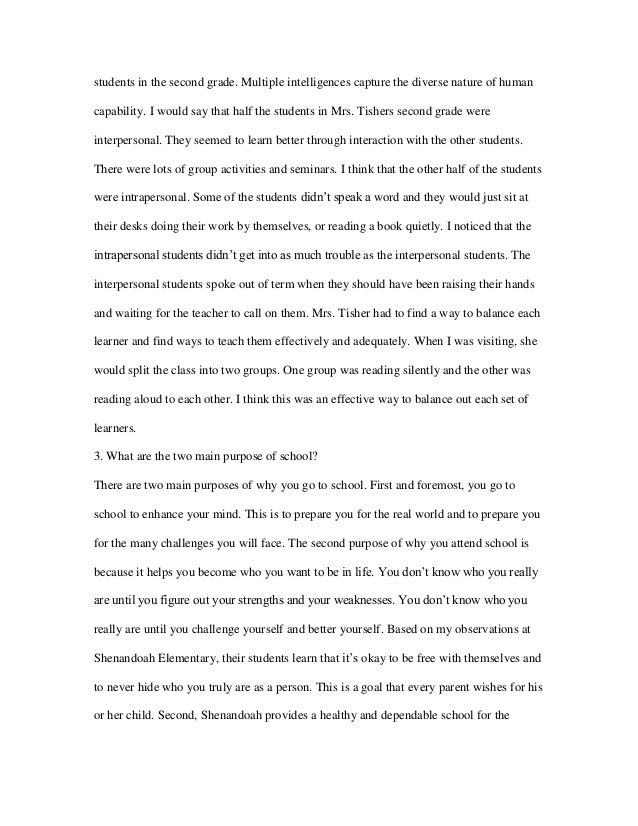 students in the second grade. Multiple intelligences capture the diverse nature of human capability. I would say that half the students in Mrs. Tishers second grade were interpersonal. They seemed to learn better through interaction with the other students. There were lots of group activities and seminars. I think that the other half of the students were intrapersonal. Some of the students didn't speak a word and they would just sit at their desks doing their work by themselves, or reading a book quietly. I noticed that the intrapersonal students didn't get into as much trouble as the interpersonal students. The interpersonal students spoke out of term when they should have been raising their hands and waiting for the teacher to call on them. Mrs. Tisher had to find a way to balance each learner and find ways to teach them effectively and adequately. When I was visiting, she would split the class into two groups. One group was reading silently and the other was reading aloud to each other. I think this was an effective way to balance out each set of learners.

3. What are the two main purpose of school?

There are two main purposes of why you go to school. First and foremost, you go to school to enhance your mind. This is to prepare you for the real world and to prepare you for the many challenges you will face. The second purpose of why you attend school is because it helps you become who you want to be in life. You don't know who you really are until you figure out your strengths and your weaknesses. You don't know who you really are until you challenge yourself and better yourself. Based on my observations at Shenandoah Elementary, their students learn that it's okay to be free with themselves and to never hide who you truly are as a person. This is a goal that every parent wishes for his or her child. Second, Shenandoah provides a healthy and dependable school for the